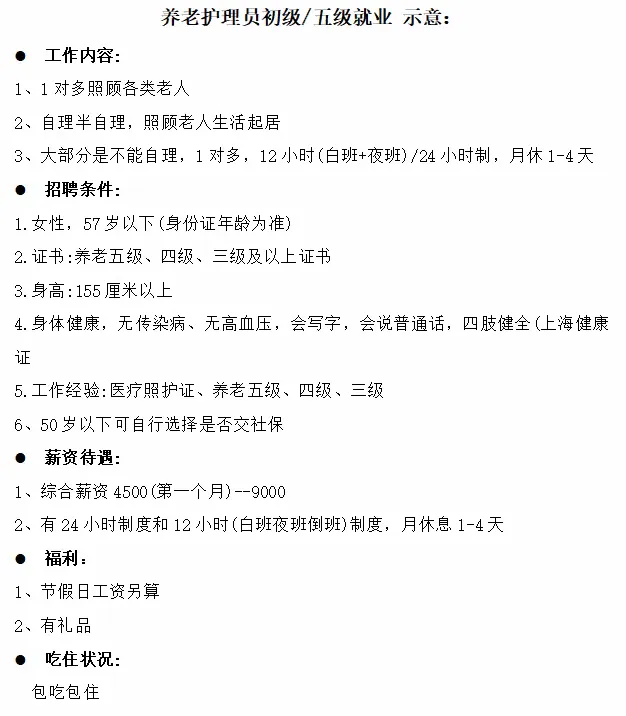 养老护理员初级/五级就业 示意:

● 工作内容:

1、1 对多照顾各类老人

2、自理半自理，照顾老人生活起居

3、大部分是不能自理，1 对多，12 小时(白班+夜班)/24 小时制，月休 1-4 天

● 招聘条件:

1.女性，57 岁以下(身份证年龄为准)

2.证书:养老五级、四级、三级及以上证书

3.身高:155 厘米以上

4.身体健康，无传染病、无高血压，会写字，会说普通话，四肢健全(上海健康证

5.工作经验:医疗照护证、养老五级、四级、三级

6、50 岁以下可自行选择是否交社保

● 薪资待遇:

1、综合薪资 4500(第一个月)--9000

2、有 24 小时制度和 12 小时(白班夜班倒班)制度，月休息 1-4 天

● 福利:

1、节假日工资另算

2、有礼品

● 吃住状况:

包吃包住